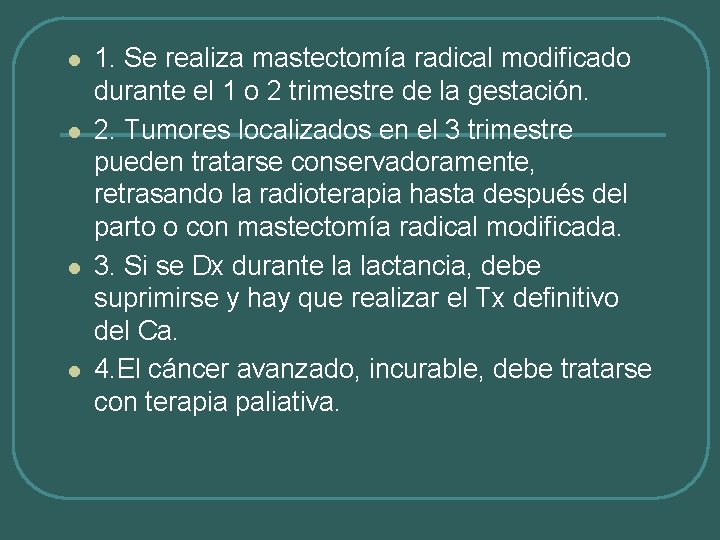 • 1. Se realiza mastectomía radical modificado durante el 1 o 2 trimestre de la gestación.

• 2. Tumores localizados en el 3 trimestre pueden tratarse conservadoramente, retrasando la radioterapia hasta después del parto o con mastectomía radical modificada.

• 3. Si se Dx durante la lactancia, debe suprimirse y hay que realizar el Tx definitivo del Ca.

• 4.El cáncer avanzado, incurable, debe tratarse con terapia paliativa.